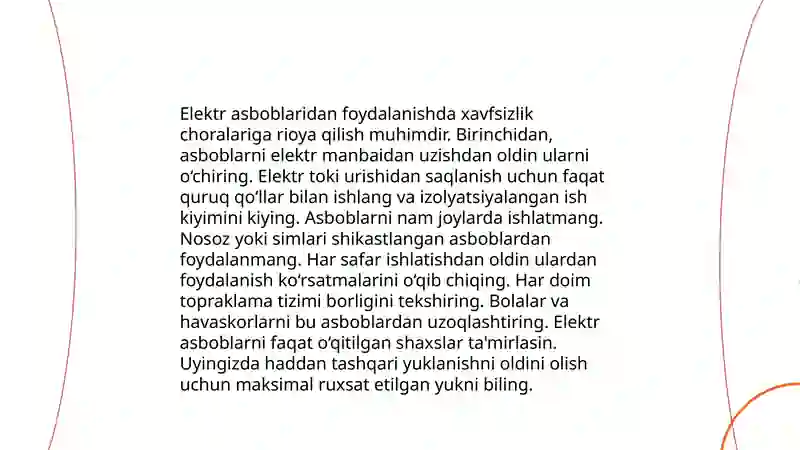 Elektr asboblaridan foydalanishda xavfsizlik choralariga rioya qilish muhimdir. Birinchidan, asboblarni elektr manbaidan uzishdan oldin ularni o‘chiring. Elektr toki urishidan saqlanish uchun faqat quruq qo‘llar bilan ishlang va izolyatsiyalangan ish kiyimini kiying. Asboblarni nam joylarda ishlatmang. Nosoz yoki simlari shikastlangan asboblardan foydalanmang. Har safar ishlatishdan oldin ulardan foydalanish ko‘rsatmalarini o‘qib chiqing. Har doim topraklama tizimi borligini tekshiring. Bolalar va havaskorlarni bu asboblardan uzoqlashtiring. Elektr asboblarni faqat o‘qitilgan shaxslar ta'mirlasin. Uyingizda haddan tashqari yuklanishni oldini olish uchun maksimal ruxsat etilgan yukni biling.